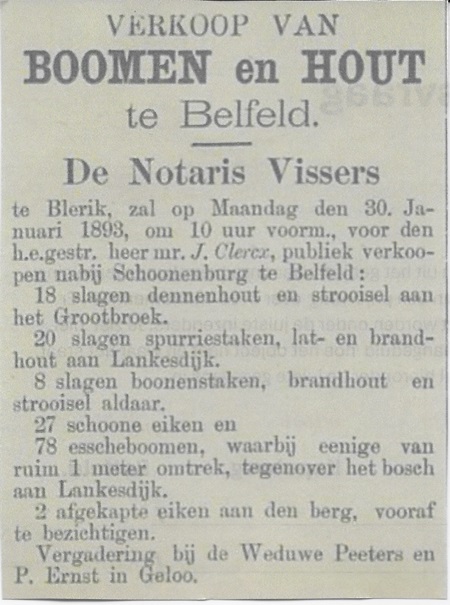 VERKOOP VAN
BOOMEN en HOUT
te Belfeld.

De Notaris Vissers

te Blerik, zal op Maandag den 30. Januari 1893, om 10 uur voorm., voor den h.e.gestr. heer mr. J. Clercx, publiek verkoopen nabij Schoonenburg te Belfeld:

18 slagen dennenhout en strooisel aan het Grootbroek.

20 slagen spurriestaken, lat- en brandhout aan Lankesdijk.

8 slagen boonenstaken, brandhout en strooisel aldaar.

27 schoone eiken en

78 esscheboomen, waarbij eenige van ruim 1 meter omtrek, tegenover het bosch aan Lankesdijk.

2 afgekapte eiken aan den berg, vooraf te bezichtigen.

Vergadering bij de Weduwe Peeters en P. Ernst in Geloo.